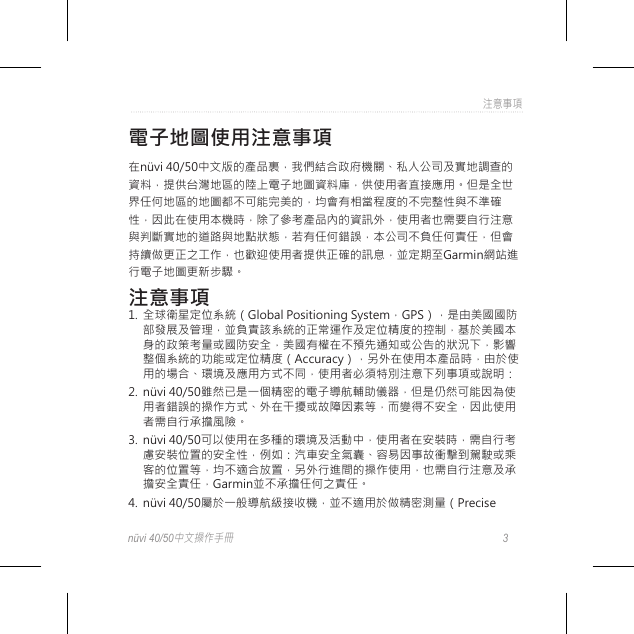 注意事項

電子地圖使用注意事項

在nüvi 40/50中文版的產品裏，我們結合政府機關、私人公司及實地調查的資料，提供台灣地區的陸上電子地圖資料庫，供使用者直接應用。但是全世界任何地區的地圖都不可能完美的，均會有相當程度的不完整性與不準確性，因此在使用本機時，除了參考產品內的資訊外，使用者也需要自行注意與判斷實地的道路與地點狀態，若有任何錯誤，本公司不負任何責任，但會持續做更正之工作，也歡迎使用者提供正確的訊息，並定期至Garmin網站進行電子地圖更新步驟。

注意事項

1. 全球衛星定位系統（Global Positioning System，GPS），是由美國國防部發展及管理，並負責該系統的正常運作及定位精度的控制，基於美國本身的政策考量或國防安全，美國有權在不預先通知或公告的狀況下，影響整個系統的功能或定位精度（Accuracy），另外在使用本產品時，由於使用的場合、環境及應用方式不同，使用者必須特別注意下列事項或說明：

2. nüvi 40/50雖然已是一個精密的電子導航輔助儀器，但是仍然可能因為使用者錯誤的操作方式、外在干擾或故障因素等，而變得不安全，因此使用者需自行承擔風險。

3. nüvi 40/50可以使用在多種的環境及活動中，使用者在安裝時，需自行考慮安裝位置的安全性，例如：汽車安全氣囊、容易因事故衝擊到駕駛或乘客的位置等，均不適合放置，另外行進間的操作使用，也需自行注意及承擔安全責任，Garmin並不承擔任何之責任。

4. nüvi 40/50屬於一般導航級接收機，並不適用於做精密測量（Precise

nüvi 40/50中文操作手冊 3